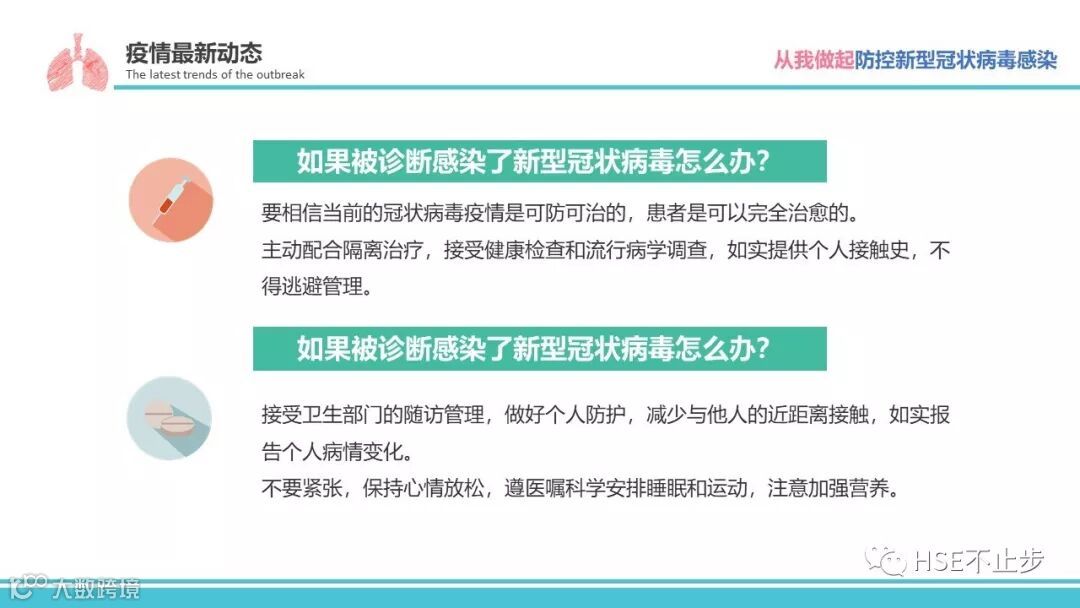 疫情最新动态
The latest trends of the outbreak

从我做起防控新型冠状病毒感染

如果被诊断感染了新型冠状病毒怎么办?

要相信当前的冠状病毒疫情是可防可治的，患者是可以完全治愈的。
主动配合隔离治疗，接受健康检查和流行病学调查，如实提供个人接触史，不得逃避管理。

如果被诊断感染了新型冠状病毒怎么办?

接受卫生部门的随访管理，做好个人防护，减少与他人的近距离接触，如实报告个人病情变化。
不要紧张，保持心情放松，遵医嘱科学安排睡眠和运动，注意加强营养。

HSE不止步

大数跨境